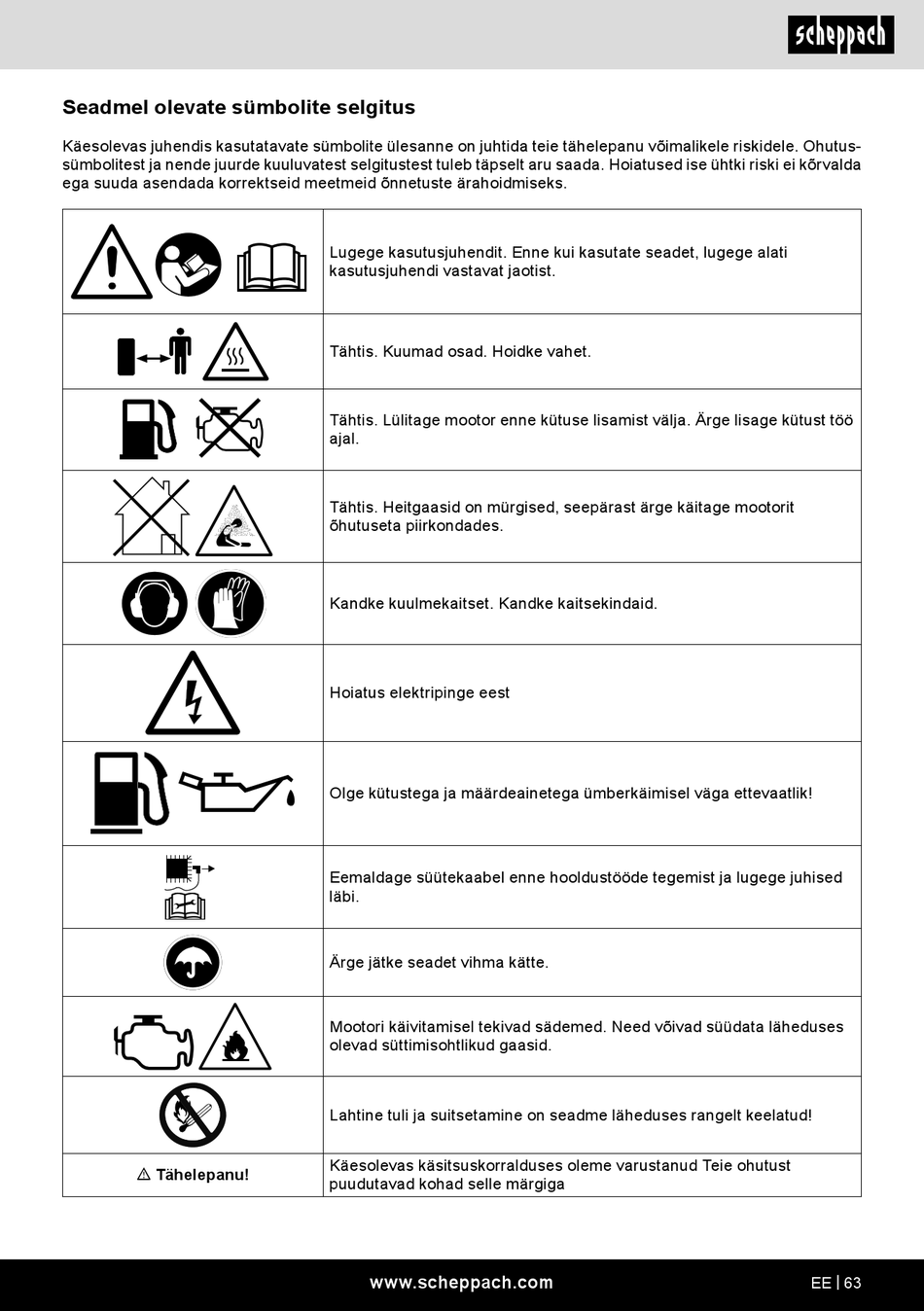 scheppach

Seadmel olevate sümbolite selgitus

Käesolevas juhendis kasutatavate sümbolite ülesanne on juhtida teie tähelepanu võimalikele riskidele. Ohutussümbolitest ja nende juurde kuuluvatest selgitustest tuleb täpselt aru saada. Hoiatused ise ühtki riski ei kõrvalda ega suuda asendada korrektseid meetmeid õnnetuste ärahoidmiseks.

| | |
|---|---|
| | Lugege kasutusjuhendit. Enne kui kasutate seadet, lugege alati kasutusjuhendi vastavat jaotist. |
| | Tähtis. Kuumad osad. Hoidke vahet. |
| | Tähtis. Lülitage mootor enne kütuse lisamist välja. Ärge lisage kütust töö ajal. |
| | Tähtis. Heitgaasid on mürgised, seepärast ärge käitage mootorit õhutuseta piirkondades. |
| | Kandke kuulmekaitset. Kandke kaitsekindaid. |
| | Hoiatus elektripinge eest |
| | Olge kütustega ja määrdeainetega ümberkäimisel väga ettevaatlik! |
| | Eemaldage süütekaabel enne hooldustööde tegemist ja lugege juhised läbi. |
| | Ärge jätke seadet vihma kätte. |
| | Mootori käivitamisel tekivad sädemed. Need võivad süüdata läheduses olevad süttimisohtlikud gaasid. |
| | Lahtine tuli ja suitsetamine on seadme läheduses rangelt keelatud! |
| ⚠ Tähelepanu! | Käesolevas käsitsuskorralduses oleme varustanud Teie ohutust puudutavad kohad selle märgiga |

www.scheppach.com

EE | 63